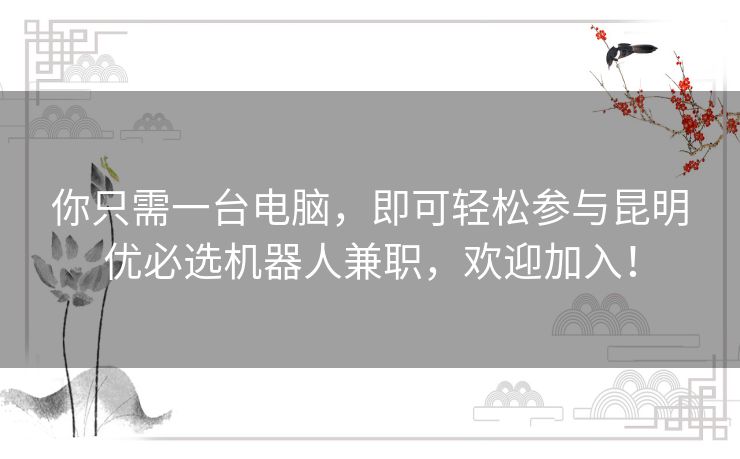 你只需一台电脑，即可轻松参与昆明优必选机器人兼职，欢迎加入！